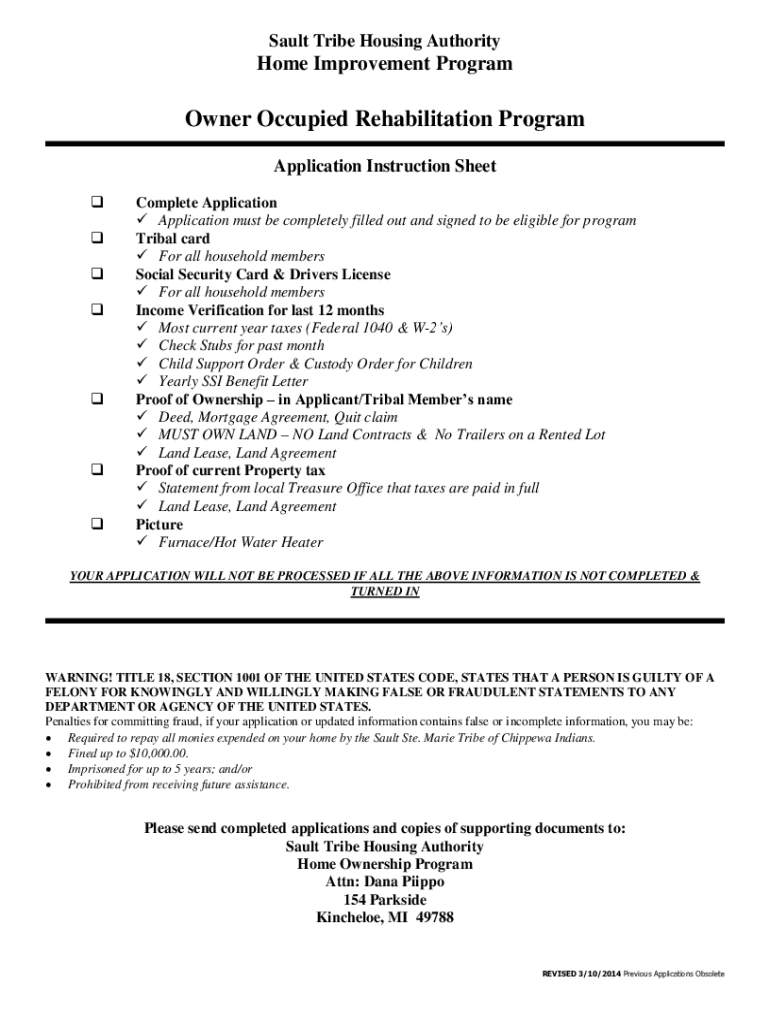 Sault Tribe Housing Authority
Home Improvement Program

Owner Occupied Rehabilitation Program

Application Instruction Sheet

❑ Complete Application
✓ Application must be completely filled out and signed to be eligible for program
❑ Tribal card
✓ For all household members
❑ Social Security Card & Drivers License
✓ For all household members
❑ Income Verification for last 12 months
✓ Most current year taxes (Federal 1040 & W-2's)
✓ Check Stubs for past month
✓ Child Support Order & Custody Order for Children
✓ Yearly SSI Benefit Letter
❑ Proof of Ownership – in Applicant/Tribal Member's name
✓ Deed, Mortgage Agreement, Quit claim
✓ MUST OWN LAND – NO Land Contracts & No Trailers on a Rented Lot
✓ Land Lease, Land Agreement
❑ Proof of current Property tax
✓ Statement from local Treasure Office that taxes are paid in full
✓ Land Lease, Land Agreement
❑ Picture
✓ Furnace/Hot Water Heater

YOUR APPLICATION WILL NOT BE PROCESSED IF ALL THE ABOVE INFORMATION IS NOT COMPLETED & TURNED IN

WARNING! TITLE 18, SECTION 1001 OF THE UNITED STATES CODE, STATES THAT A PERSON IS GUILTY OF A FELONY FOR KNOWINGLY AND WILLINGLY MAKING FALSE OR FRAUDULENT STATEMENTS TO ANY DEPARTMENT OR AGENCY OF THE UNITED STATES.
Penalties for committing fraud, if your application or updated information contains false or incomplete information, you may be:
• Required to repay all monies expended on your home by the Sault Ste. Marie Tribe of Chippewa Indians.
• Fined up to $10,000.00.
• Imprisoned for up to 5 years; and/or
• Prohibited from receiving future assistance.

Please send completed applications and copies of supporting documents to:
Sault Tribe Housing Authority
Home Ownership Program
Attn: Dana Piippo
154 Parkside
Kincheloe, MI 49788

REVISED 3/10/2014 Previous Applications Obsolete